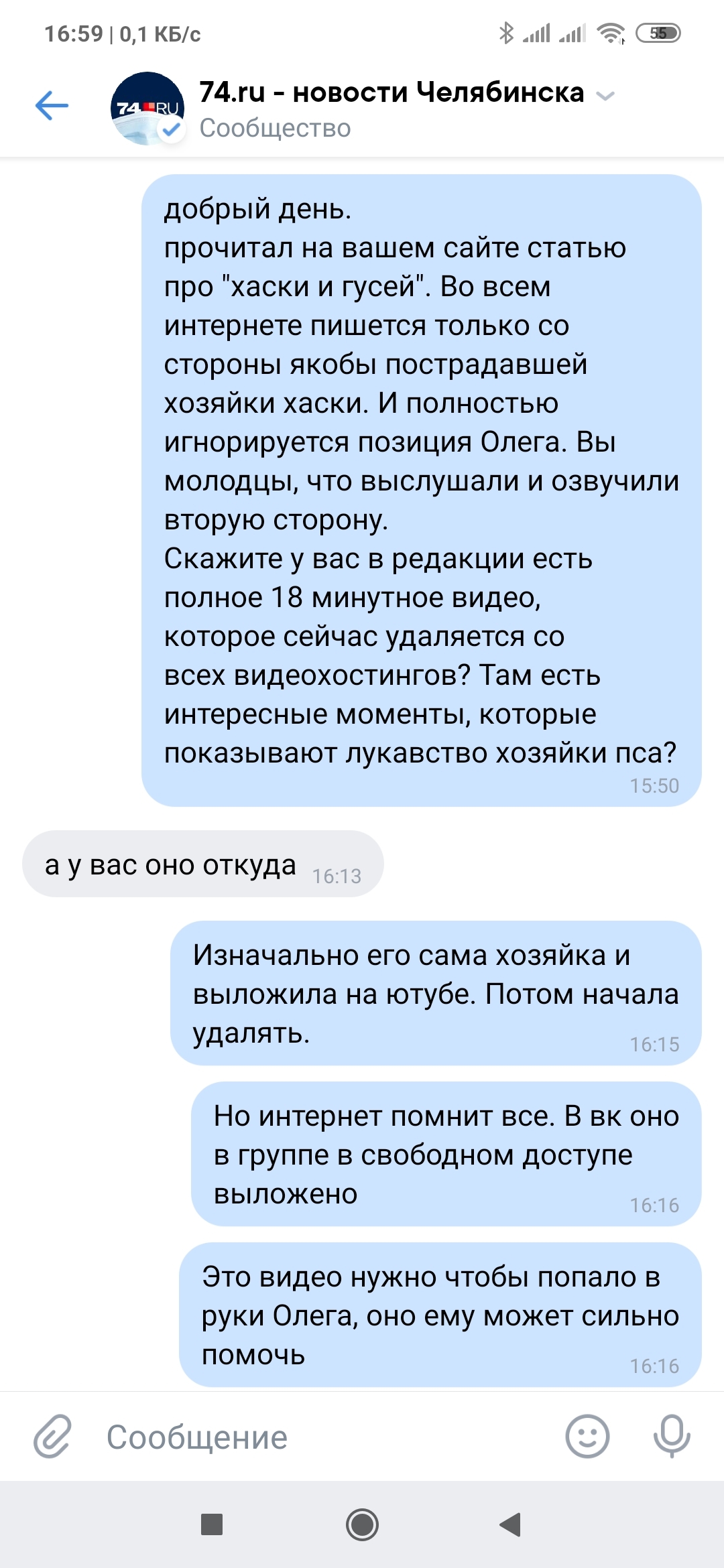 16:59 | 0,1 КБ/с

55

74.RU

74.ru - новости Челябинска

Сообщество

добрый день.
прочитал на вашем сайте статью про "хаски и гусей". Во всем интернете пишется только со стороны якобы пострадавшей хозяйки хаски. И полностью игнорируется позиция Олега. Вы молодцы, что выслушали и озвучили вторую сторону.
Скажите у вас в редакции есть полное 18 минутное видео, которое сейчас удаляется со всех видеохостингов? Там есть интересные моменты, которые показывают лукавство хозяйки пса?
15:50

а у вас оно откуда 16:13

Изначально его сама хозяйка и выложила на ютубе. Потом начала удалять.
16:15

Но интернет помнит все. В вк оно в группе в свободном доступе выложено
16:16

Это видео нужно чтобы попало в руки Олега, оно ему может сильно помочь
16:16

Сообщение